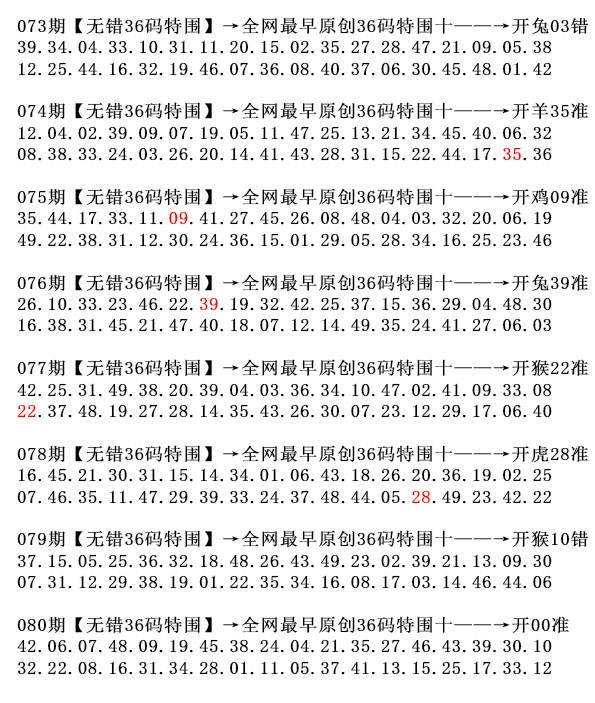 073期【无错36码特围】→全网最早原创36码特围十——→开兔03错
39.34.04.33.10.31.11.20.15.02.35.27.28.47.21.09.05.38
12.25.44.16.32.19.46.07.36.08.40.37.06.30.45.48.01.42

074期【无错36码特围】→全网最早原创36码特围十——→开羊35准
12.04.02.39.09.07.19.05.11.47.25.13.21.34.45.40.06.32
08.38.33.24.03.26.20.14.41.43.28.31.15.22.44.17.35.36

075期【无错36码特围】→全网最早原创36码特围十——→开鸡09准
35.44.17.33.11.09.41.27.45.26.08.48.04.03.32.20.06.19
49.22.38.31.12.30.24.36.15.01.29.05.28.34.16.25.23.46

076期【无错36码特围】→全网最早原创36码特围十——→开兔39准
26.10.33.23.46.22.39.19.32.42.25.37.15.36.29.04.48.30
16.38.31.45.21.47.40.18.07.12.14.49.35.24.41.27.06.03

077期【无错36码特围】→全网最早原创36码特围十——→开猴22准
42.25.31.49.38.20.39.04.03.36.34.10.47.02.41.09.33.08
22.37.48.19.27.28.14.35.43.26.30.07.23.12.29.17.06.40

078期【无错36码特围】→全网最早原创36码特围十——→开虎28准
16.45.21.30.31.15.14.34.01.06.43.18.26.20.36.19.02.25
07.46.35.11.47.29.39.33.24.37.48.44.05.28.49.23.42.22

079期【无错36码特围】→全网最早原创36码特围十——→开猴10错
37.15.05.25.36.32.18.48.26.43.49.23.02.39.21.13.09.30
07.31.12.29.38.19.01.22.35.34.16.08.17.03.14.46.44.06

080期【无错36码特围】→全网最早原创36码特围十——→开00准
42.06.07.48.09.19.45.38.24.04.21.35.27.46.43.39.30.10
32.22.08.16.31.34.28.01.11.05.37.41.13.15.25.17.33.12